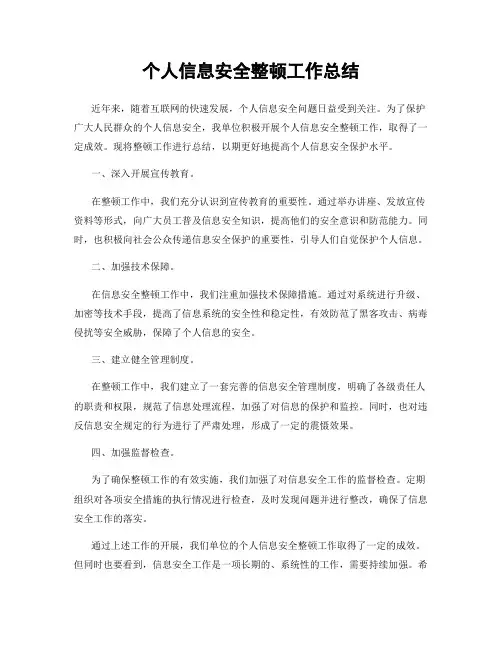 个人信息安全整顿工作总结

近年来，随着互联网的快速发展，个人信息安全问题日益受到关注。为了保护广大人民群众的个人信息安全，我单位积极开展个人信息安全整顿工作，取得了一定成效。现将整顿工作进行总结，以期更好地提高个人信息安全保护水平。

一、深入开展宣传教育。

在整顿工作中，我们充分认识到宣传教育的重要性。通过举办讲座、发放宣传资料等形式，向广大员工普及信息安全知识，提高他们的安全意识和防范能力。同时，也积极向社会公众传递信息安全保护的重要性，引导人们自觉保护个人信息。

二、加强技术保障。

在信息安全整顿工作中，我们注重加强技术保障措施。通过对系统进行升级、加密等技术手段，提高了信息系统的安全性和稳定性，有效防范了黑客攻击、病毒侵扰等安全威胁，保障了个人信息的安全。

三、建立健全管理制度。

在整顿工作中，我们建立了一套完善的信息安全管理制度，明确了各级责任人的职责和权限，规范了信息处理流程，加强了对信息的保护和监控。同时，也对违反信息安全规定的行为进行了严肃处理，形成了一定的震慑效果。

四、加强监督检查。

为了确保整顿工作的有效实施，我们加强了对信息安全工作的监督检查。定期组织对各项安全措施的执行情况进行检查，及时发现问题并进行整改，确保了信息安全工作的落实。

通过上述工作的开展，我们单位的个人信息安全整顿工作取得了一定的成效。但同时也要看到，信息安全工作是一项长期的、系统性的工作，需要持续加强。希